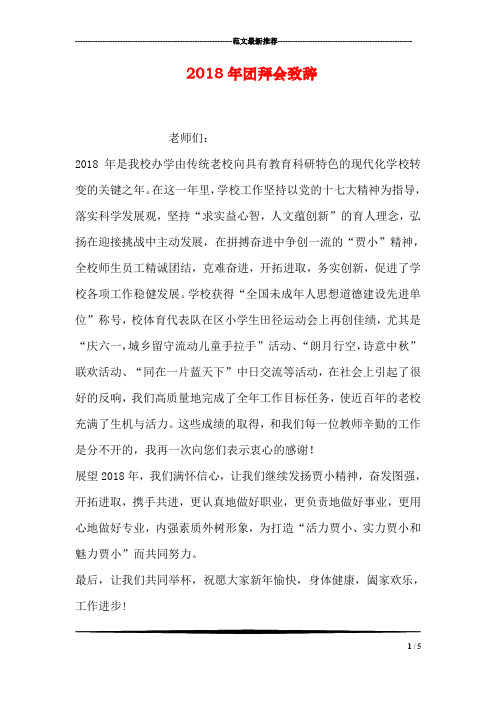 范文最新推荐

2018年团拜会致辞

老师们：

2018 年是我校办学由传统老校向具有教育科研特色的现代化学校转变的关键之年。在这一年里，学校工作坚持以党的十七大精神为指导，落实科学发展观，坚持“求实益心智，人文蕴创新”的育人理念，弘扬在迎接挑战中主动发展，在拼搏奋进中争创一流的“贾小”精神，全校师生员工精诚团结，克难奋进，开拓进取，务实创新，促进了学校各项工作稳健发展。学校获得“全国未成年人思想道德建设先进单位”称号，校体育代表队在区小学生田径运动会上再创佳绩，尤其是“庆六一，城乡留守流动儿童手拉手”活动、“朗月行空，诗意中秋”联欢活动、“同在一片蓝天下”中日交流等活动，在社会上引起了很好的反响，我们高质量地完成了全年工作目标任务，使近百年的老校充满了生机与活力。这些成绩的取得，和我们每一位教师辛勤的工作是分不开的，我再一次向您们表示衷心的感谢！

展望2018年，我们满怀信心，让我们继续发扬贾小精神，奋发图强，开拓进取，携手共进，更认真地做好职业，更负责地做好事业，更用心地做好专业，内强素质外树形象，为打造“活力贾小、实力贾小和魅力贾小”而共同努力。

最后，让我们共同举杯，祝愿大家新年愉快，身体健康，阖家欢乐，工作进步！

1 / 5